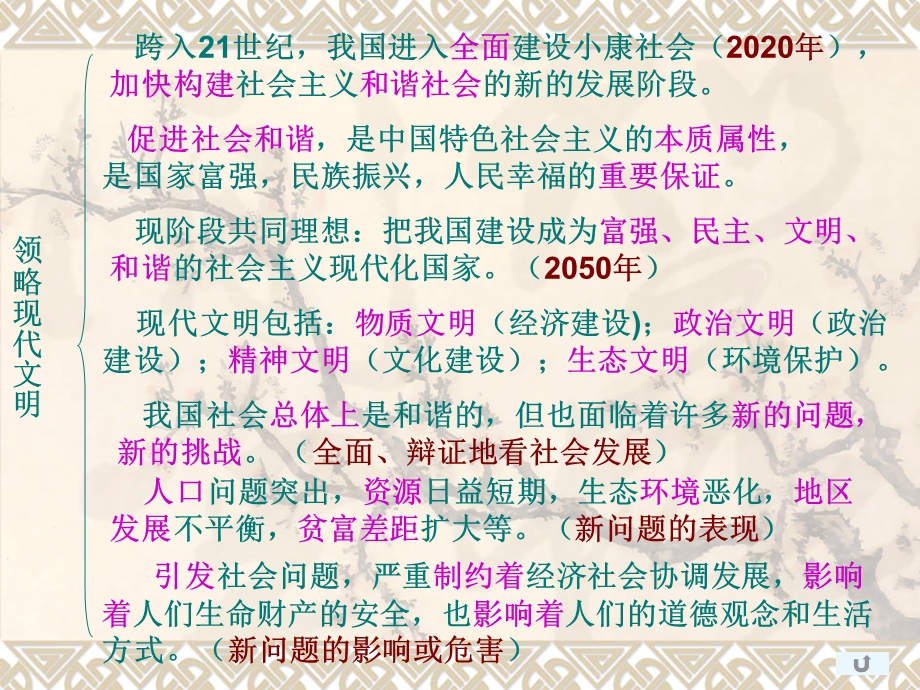 领略现代文明

跨入21世纪，我国进入全面建设小康社会（2020年），加快构建社会主义和谐社会的新的发展阶段。

促进社会和谐，是中国特色社会主义的本质属性，是国家富强，民族振兴，人民幸福的重要保证。

现阶段共同理想：把我国建设成为富强、民主、文明、和谐的社会主义现代化国家。（2050年）

现代文明包括：物质文明（经济建设)；政治文明（政治建设）；精神文明（文化建设）；生态文明（环境保护）。

我国社会总体上是和谐的，但也面临着许多新的问题，新的挑战。（全面、辩证地看社会发展）

人口问题突出，资源日益短期，生态环境恶化，地区发展不平衡，贫富差距扩大等。（新问题的表现）

引发社会问题，严重制约着经济社会协调发展，影响着人们生命财产的安全，也影响着人们的道德观念和生活方式。（新问题的影响或危害）